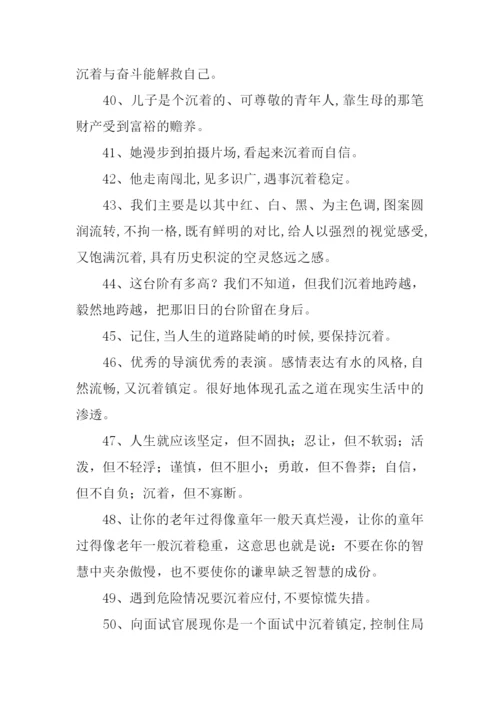 沉着与奋斗能解救自己。

40、儿子是个沉着的、可尊敬的青年人,靠生母的那笔财产受到富裕的赡养。

41、她漫步到拍摄片场,看起来沉着而自信。

42、他走南闯北,见多识广,遇事沉着稳定。

43、我们主要是以其中红、白、黑、为主色调,图案圆润流转,不拘一格,既有鲜明的对比,给人以强烈的视觉感受,又饱满沉着,具有历史积淀的空灵悠远之感。

44、这台阶有多高?我们不知道,但我们沉着地跨越,毅然地跨越,把那旧日的台阶留在身后。

45、记住,当人生的道路陡峭的时候,要保持沉着。

46、优秀的导演优秀的表演。感情表达有水的风格,自然流畅,又沉着镇定。很好地体现孔孟之道在现实生活中的渗透。

47、人生就应该坚定,但不固执;忍让,但不软弱;活泼,但不轻浮;谨慎,但不胆小;勇敢,但不鲁莽;自信,但不自负;沉着,但不寡断。

48、让你的老年过得像童年一般天真烂漫,让你的童年过得像老年一般沉着稳重,这意思也就是说:不要在你的智慧中夹杂傲慢,也不要使你的谦卑缺乏智慧的成份。

49、遇到危险情况要沉着应付,不要惊慌失措。

50、向面试官展现你是一个面试中沉着镇定,控制住局